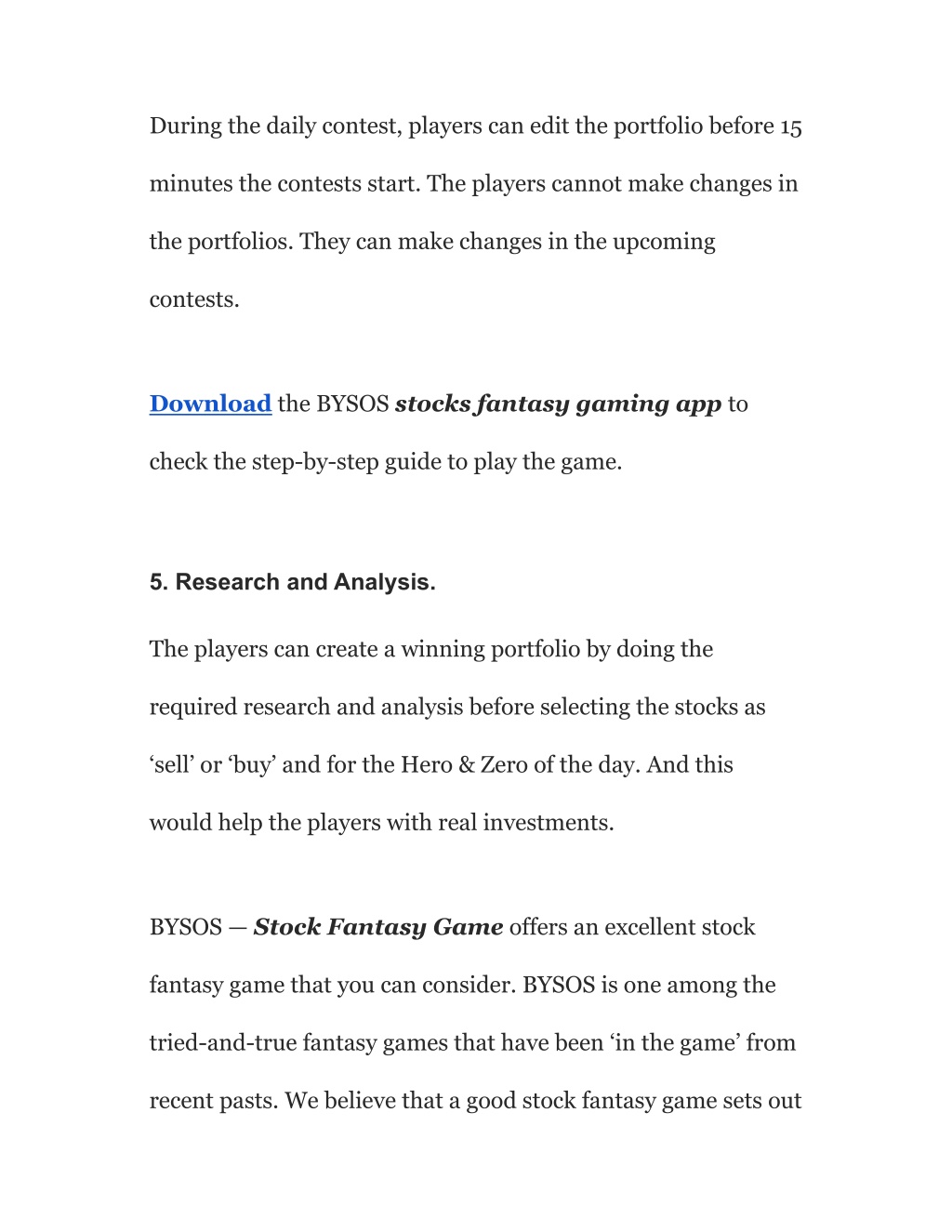 During the daily contest, players can edit the portfolio before 15 minutes the contests start. The players cannot make changes in the portfolios. They can make changes in the upcoming contests.

Download the BYSOS stocks fantasy gaming app to check the step-by-step guide to play the game.

5. Research and Analysis.

The players can create a winning portfolio by doing the required research and analysis before selecting the stocks as ‘sell’ or ‘buy’ and for the Hero & Zero of the day. And this would help the players with real investments.

BYSOS — Stock Fantasy Game offers an excellent stock fantasy game that you can consider. BYSOS is one among the tried-and-true fantasy games that have been ‘in the game’ from recent pasts. We believe that a good stock fantasy game sets out